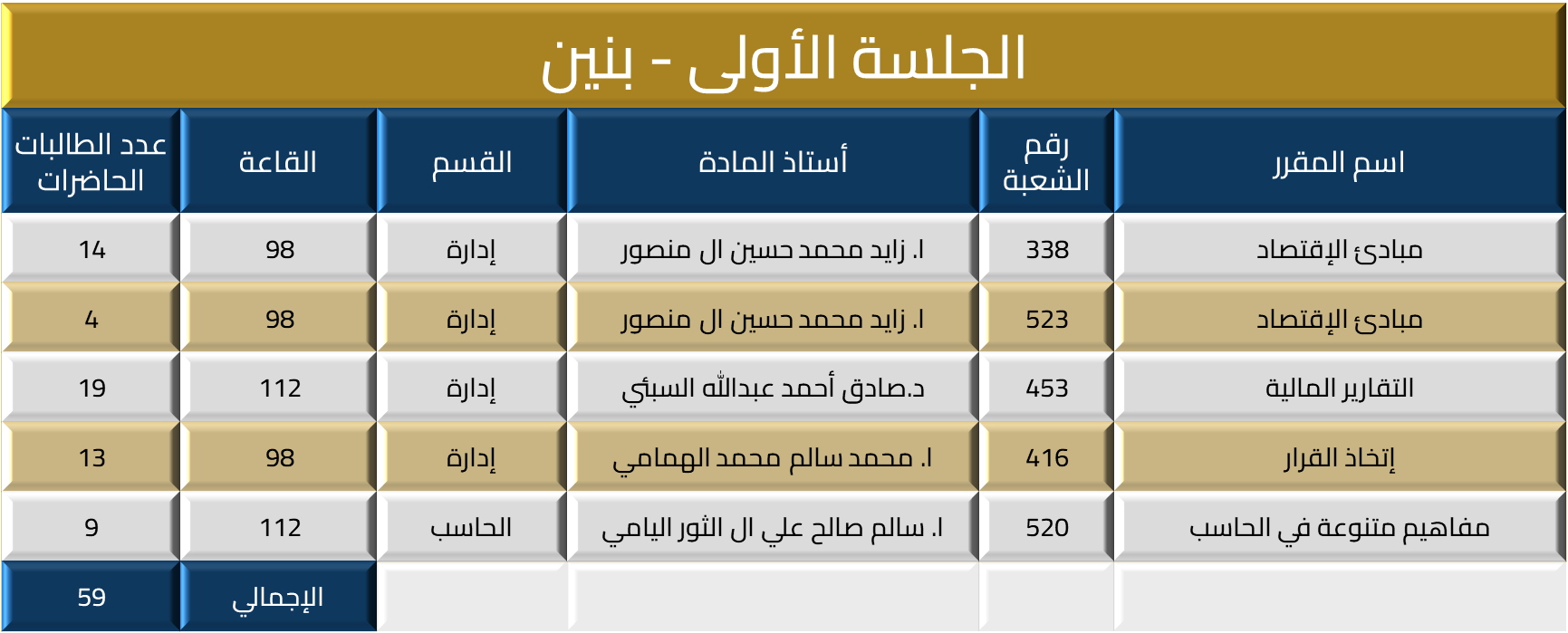 الجلسة الأولى - بنين

| اسم المقرر | رقم الشعبة | أستاذ المادة | القسم | القاعة | عدد الطالبات الحاضرات |
|---|---|---|---|---|---|
| مبادئ الإقتصاد | 338 | ا. زايد محمد حسين ال منصور | إدارة | 98 | 14 |
| مبادئ الإقتصاد | 523 | ا. زايد محمد حسين ال منصور | إدارة | 98 | 4 |
| التقارير المالية | 453 | د.صادق أحمد عبدالله السبئي | إدارة | 112 | 19 |
| إتخاذ القرار | 416 | ا. محمد سالم محمد الهمامي | إدارة | 98 | 13 |
| مفاهيم متنوعة في الحاسب | 520 | ا. سالم صالح علي ال الثور اليامي | الحاسب | 112 | 9 |
| | | | | الإجمالي | 59 |